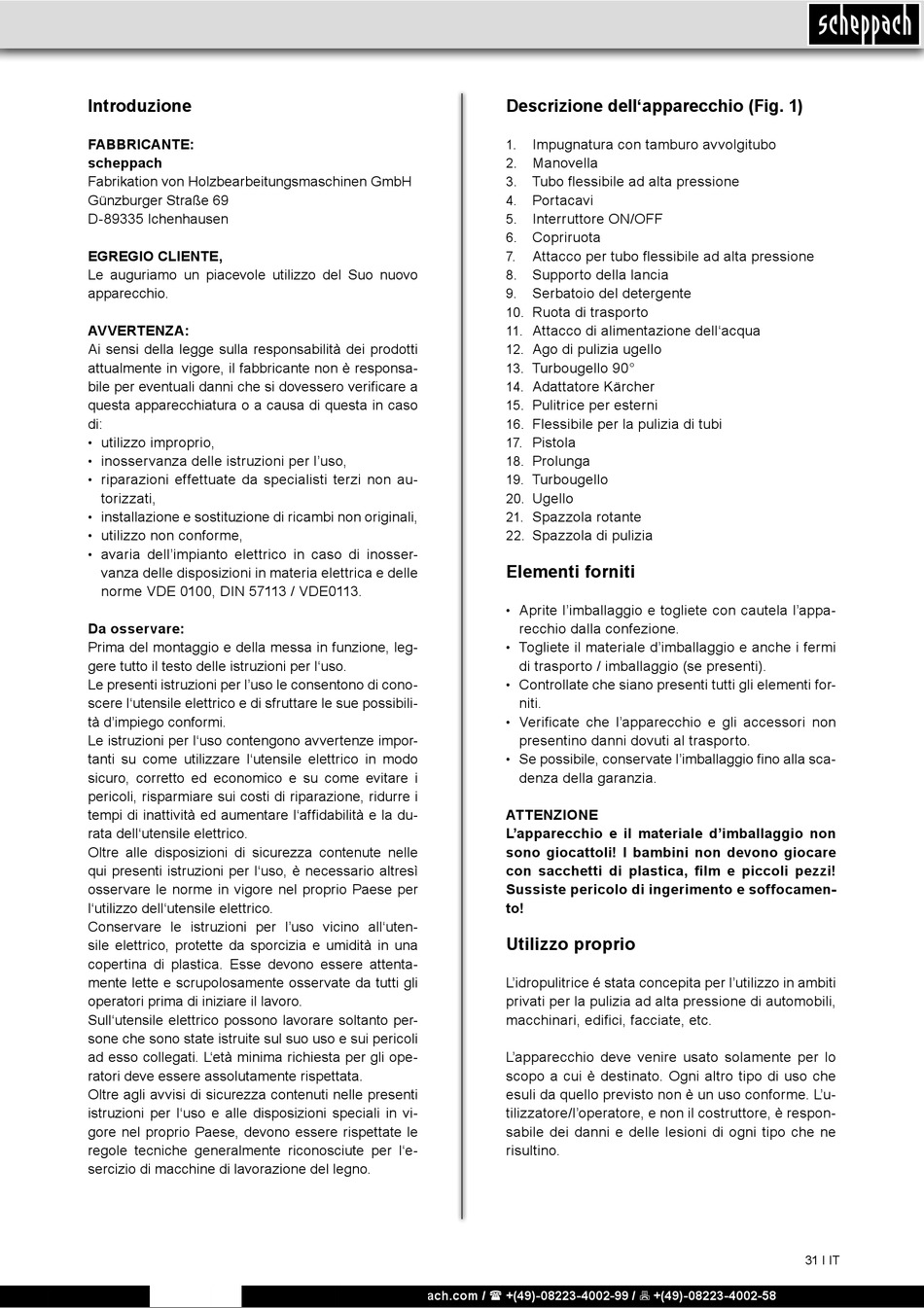 scheppach

Introduzione

FABBRICANTE:
scheppach
Fabrikation von Holzbearbeitungsmaschinen GmbH
Günzburger Straße 69
D-89335 Ichenhausen

EGREGIO CLIENTE,
Le auguriamo un piacevole utilizzo del Suo nuovo apparecchio.

AVVERTENZA:
Ai sensi della legge sulla responsabilità dei prodotti attualmente in vigore, il fabbricante non è responsabile per eventuali danni che si dovessero verificare a questa apparecchiatura o a causa di questa in caso di:
• utilizzo improprio,
• inosservanza delle istruzioni per l'uso,
• riparazioni effettuate da specialisti terzi non autorizzati,
• installazione e sostituzione di ricambi non originali,
• utilizzo non conforme,
• avaria dell'impianto elettrico in caso di inosservanza delle disposizioni in materia elettrica e delle norme VDE 0100, DIN 57113 / VDE0113.

Da osservare:
Prima del montaggio e della messa in funzione, leggere tutto il testo delle istruzioni per l'uso.
Le presenti istruzioni per l'uso le consentono di conoscere l'utensile elettrico e di sfruttare le sue possibilità d'impiego conformi.
Le istruzioni per l'uso contengono avvertenze importanti su come utilizzare l'utensile elettrico in modo sicuro, corretto ed economico e su come evitare i pericoli, risparmiare sui costi di riparazione, ridurre i tempi di inattività ed aumentare l'affidabilità e la durata dell'utensile elettrico.
Oltre alle disposizioni di sicurezza contenute nelle qui presenti istruzioni per l'uso, è necessario altresì osservare le norme in vigore nel proprio Paese per l'utilizzo dell'utensile elettrico.
Conservare le istruzioni per l'uso vicino all'utensile elettrico, protette da sporcizia e umidità in una copertina di plastica. Esse devono essere attentamente lette e scrupolosamente osservate da tutti gli operatori prima di iniziare il lavoro.
Sull'utensile elettrico possono lavorare soltanto persone che sono state istruite sul suo uso e sui pericoli ad esso collegati. L'età minima richiesta per gli operatori deve essere assolutamente rispettata.
Oltre agli avvisi di sicurezza contenuti nelle presenti istruzioni per l'uso e alle disposizioni speciali in vigore nel proprio Paese, devono essere rispettate le regole tecniche generalmente riconosciute per l'esercizio di macchine di lavorazione del legno.

Descrizione dell'apparecchio (Fig. 1)

1. Impugnatura con tamburo avvolgitubo
2. Manovella
3. Tubo flessibile ad alta pressione
4. Portacavi
5. Interruttore ON/OFF
6. Copriruota
7. Attacco per tubo flessibile ad alta pressione
8. Supporto della lancia
9. Serbatoio del detergente
10. Ruota di trasporto
11. Attacco di alimentazione dell'acqua
12. Ago di pulizia ugello
13. Turbougello 90°
14. Adattatore Kärcher
15. Pulitrice per esterni
16. Flessibile per la pulizia di tubi
17. Pistola
18. Prolunga
19. Turbougello
20. Ugello
21. Spazzola rotante
22. Spazzola di pulizia

Elementi forniti

• Aprite l'imballaggio e togliete con cautela l'apparecchio dalla confezione.
• Togliete il materiale d'imballaggio e anche i fermi di trasporto / imballaggio (se presenti).
• Controllate che siano presenti tutti gli elementi forniti.
• Verificate che l'apparecchio e gli accessori non presentino danni dovuti al trasporto.
• Se possibile, conservate l'imballaggio fino alla scadenza della garanzia.

ATTENZIONE
L'apparecchio e il materiale d'imballaggio non sono giocattoli! I bambini non devono giocare con sacchetti di plastica, film e piccoli pezzi! Sussiste pericolo di ingerimento e soffocamento!

Utilizzo proprio

L'idropulitrice é stata concepita per l'utilizzo in ambiti privati per la pulizia ad alta pressione di automobili, macchinari, edifici, facciate, etc.

L'apparecchio deve venire usato solamente per lo scopo a cui è destinato. Ogni altro tipo di uso che esuli da quello previsto non è un uso conforme. L'utilizzatore/l'operatore, e non il costruttore, è responsabile dei danni e delle lesioni di ogni tipo che ne risultino.

31 I IT

ach.com / ☎ +(49)-08223-4002-99 / 🖷 +(49)-08223-4002-58